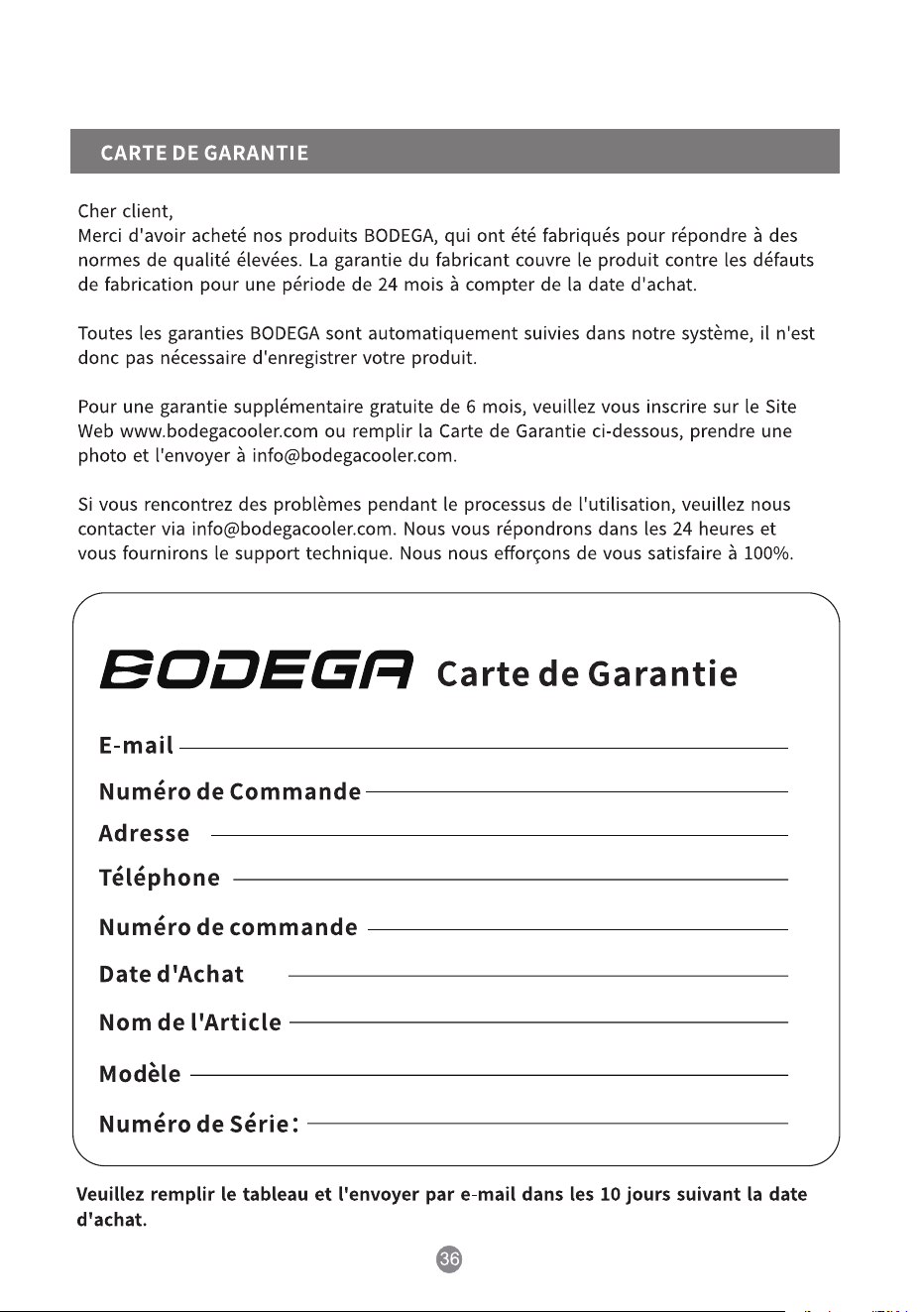 CARTE DE GARANTIE

Cher client,
Merci d'avoir acheté nos produits BODEGA, qui ont été fabriqués pour répondre à des normes de qualité élevées. La garantie du fabricant couvre le produit contre les défauts de fabrication pour une période de 24 mois à compter de la date d'achat.

Toutes les garanties BODEGA sont automatiquement suivies dans notre système, il n'est donc pas nécessaire d'enregistrer votre produit.

Pour une garantie supplémentaire gratuite de 6 mois, veuillez vous inscrire sur le Site Web www.bodegacooler.com ou remplir la Carte de Garantie ci-dessous, prendre une photo et l'envoyer à info@bodegacooler.com.

Si vous rencontrez des problèmes pendant le processus de l'utilisation, veuillez nous contacter via info@bodegacooler.com. Nous vous répondrons dans les 24 heures et vous fournirons le support technique. Nous nous efforçons de vous satisfaire à 100%.

BODEGA Carte de Garantie

E-mail

Numéro de Commande

Adresse

Téléphone

Numéro de commande

Date d'Achat

Nom de l'Article

Modèle

Numéro de Série:

Veuillez remplir le tableau et l'envoyer par e-mail dans les 10 jours suivant la date d'achat.

36